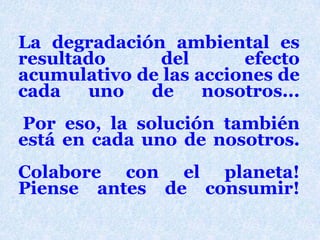 La degradación ambiental es resultado del efecto acumulativo de las acciones de cada uno de nosotros...

Por eso, la solución también está en cada uno de nosotros.

Colabore con el planeta! Piense antes de consumir!